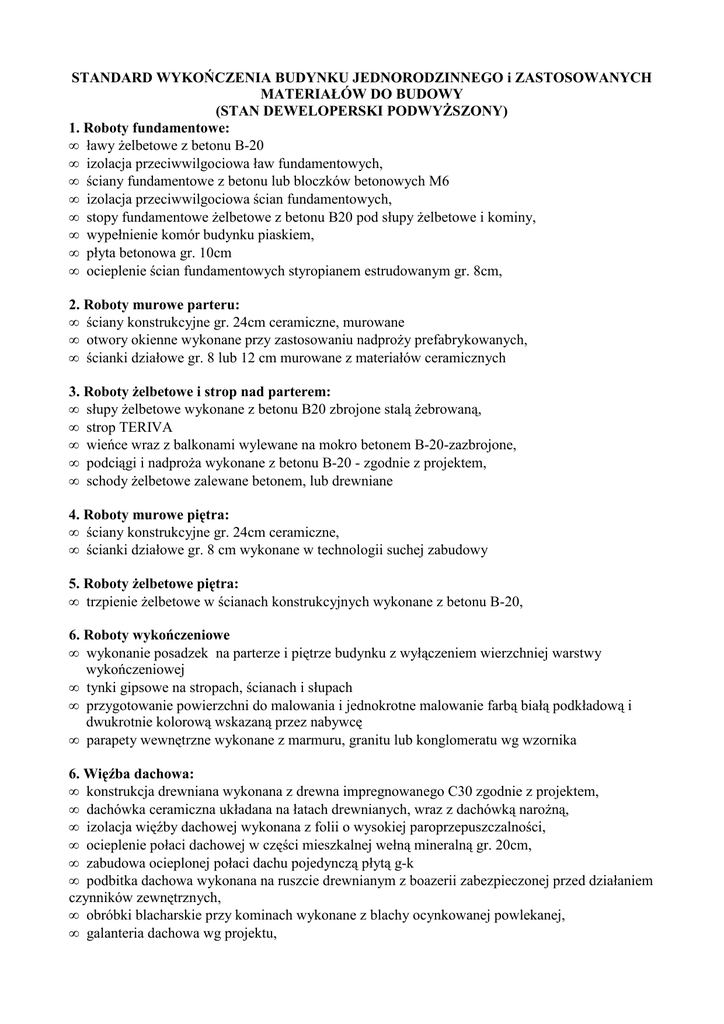 STANDARD WYKOŃCZENIA BUDYNKU JEDNORODZINNEGO i ZASTOSOWANYCH MATERIAŁÓW DO BUDOWY
(STAN DEWELOPERSKI PODWYŻSZONY)

1. Roboty fundamentowe:
∞ ławy żelbetowe z betonu B-20
∞ izolacja przeciwwilgociowa ław fundamentowych,
∞ ściany fundamentowe z betonu lub bloczków betonowych M6
∞ izolacja przeciwwilgociowa ścian fundamentowych,
∞ stopy fundamentowe żelbetowe z betonu B20 pod słupy żelbetowe i kominy,
∞ wypełnienie komór budynku piaskiem,
∞ płyta betonowa gr. 10cm
∞ ocieplenie ścian fundamentowych styropianem estrudowanym gr. 8cm,

2. Roboty murowe parteru:
∞ ściany konstrukcyjne gr. 24cm ceramiczne, murowane
∞ otwory okienne wykonane przy zastosowaniu nadproży prefabrykowanych,
∞ ścianki działowe gr. 8 lub 12 cm murowane z materiałów ceramicznych

3. Roboty żelbetowe i strop nad parterem:
∞ słupy żelbetowe wykonane z betonu B20 zbrojone stalą żebrowaną,
∞ strop TERIVA
∞ wieńce wraz z balkonami wylewane na mokro betonem B-20-zazbrojone,
∞ podciągi i nadproża wykonane z betonu B-20 - zgodnie z projektem,
∞ schody żelbetowe zalewane betonem, lub drewniane

4. Roboty murowe piętra:
∞ ściany konstrukcyjne gr. 24cm ceramiczne,
∞ ścianki działowe gr. 8 cm wykonane w technologii suchej zabudowy

5. Roboty żelbetowe piętra:
∞ trzpienie żelbetowe w ścianach konstrukcyjnych wykonane z betonu B-20,

6. Roboty wykończeniowe
∞ wykonanie posadzek na parterze i piętrze budynku z wyłączeniem wierzchniej warstwy wykończeniowej
∞ tynki gipsowe na stropach, ścianach i słupach
∞ przygotowanie powierzchni do malowania i jednokrotne malowanie farbą białą podkładową i dwukrotnie kolorową wskazaną przez nabywcę
∞ parapety wewnętrzne wykonane z marmuru, granitu lub konglomeratu wg wzornika

6. Więźba dachowa:
∞ konstrukcja drewniana wykonana z drewna impregnowanego C30 zgodnie z projektem,
∞ dachówka ceramiczna układana na łatach drewnianych, wraz z dachówką narożną,
∞ izolacja więźby dachowej wykonana z folii o wysokiej paroprzepuszczalności,
∞ ocieplenie połaci dachowej w części mieszkalnej wełną mineralną gr. 20cm,
∞ zabudowa ocieplonej połaci dachu pojedynczą płytą g-k
∞ podbitka dachowa wykonana na ruszcie drewnianym z boazerii zabezpieczonej przed działaniem czynników zewnętrznych,
∞ obróbki blacharskie przy kominach wykonane z blachy ocynkowanej powlekanej,
∞ galanteria dachowa wg projektu,